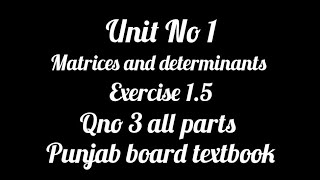 Unit No 1
Matrices and determinants
Exercise 1.5
Qno 3 all parts
Punjab board textbook